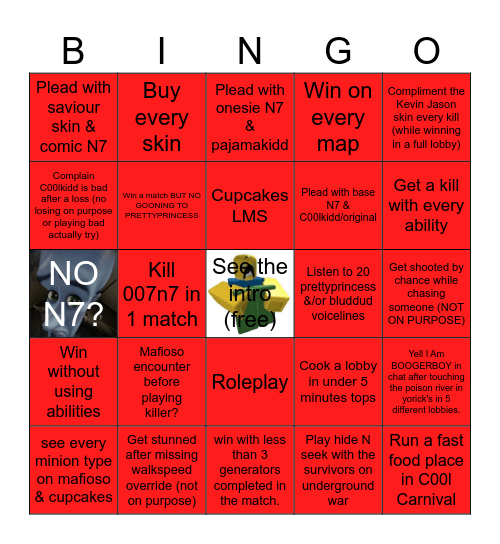 | B | I | N | G | O |
|---|---|---|---|---|
| Plead with saviour skin & comic N7 | Buy every skin | Plead with onesie N7 & pajamakidd | Win on every map | Compliment the Kevin Jason skin every kill (while winning in a full lobby) |
| Complain C00lkidd is bad after a loss (no losing on purpose or playing bad actually try) | Win a match BUT NO GOONING TO PRETTYPRINCESS | Cupcakes LMS | Plead with base N7 & C00lkidd/original | Get a kill with every ability |
| NO N7? | Kill 007n7 in 1 match | See the intro (free) | Listen to 20 prettyprincess &/or bluddud voicelines | Get shooted by chance while chasing someone (NOT ON PURPOSE) |
| Win without using abilities | Mafioso encounter before playing killer? | Roleplay | Cook a lobby in under 5 minutes tops | Yell I Am BOOGERBOY in chat after touching the poison river in yorick's in 5 different lobbies. |
| see every minion type on mafioso & cupcakes | Get stunned after missing walkspeed override (not on purpose) | win with less than 3 generators completed in the match. | Play hide N seek with the survivors on underground war | Run a fast food place in C00l Carnival |